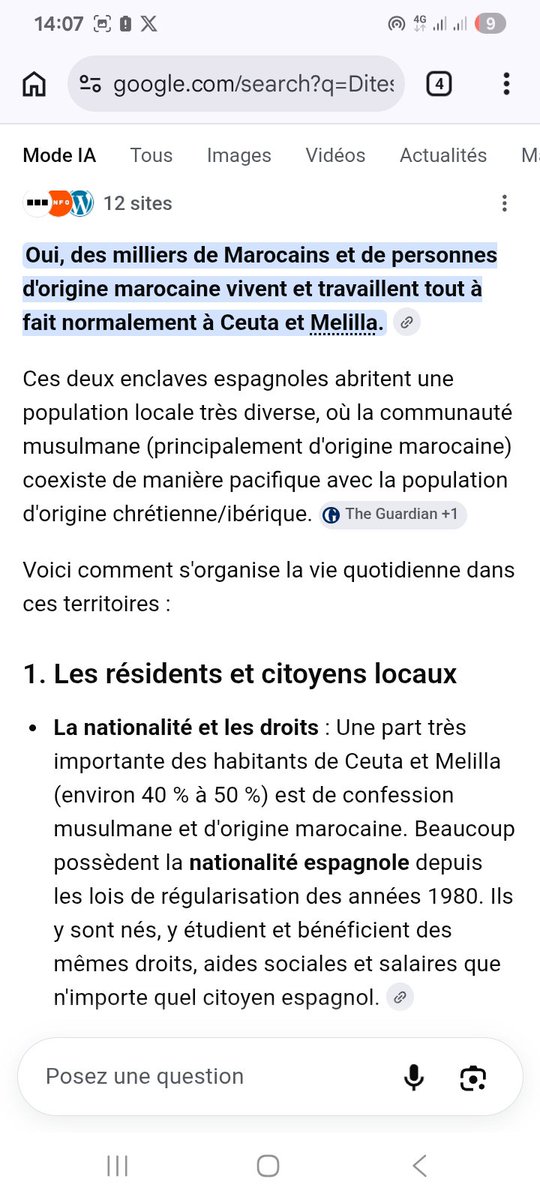 14:07

4G

9

google.com/search?q=Dites

4

Mode IA Tous Images Vidéos Actualités M

12 sites

Oui, des milliers de Marocains et de personnes d'origine marocaine vivent et travaillent tout à fait normalement à Ceuta et Melilla.

Ces deux enclaves espagnoles abritent une population locale très diverse, où la communauté musulmane (principalement d'origine marocaine) coexiste de manière pacifique avec la population d'origine chrétienne/ibérique. The Guardian +1

Voici comment s'organise la vie quotidienne dans ces territoires :

1. Les résidents et citoyens locaux

• La nationalité et les droits : Une part très importante des habitants de Ceuta et Melilla (environ 40 % à 50 %) est de confession musulmane et d'origine marocaine. Beaucoup possèdent la nationalité espagnole depuis les lois de régularisation des années 1980. Ils y sont nés, y étudient et bénéficient des mêmes droits, aides sociales et salaires que n'importe quel citoyen espagnol.

Posez une question